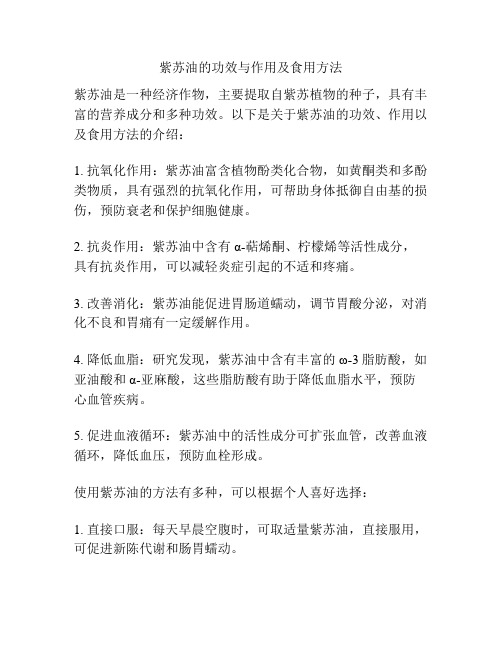 紫苏油的功效与作用及食用方法

紫苏油是一种经济作物，主要提取自紫苏植物的种子，具有丰富的营养成分和多种功效。以下是关于紫苏油的功效、作用以及食用方法的介绍：

1. 抗氧化作用：紫苏油富含植物酚类化合物，如黄酮类和多酚类物质，具有强烈的抗氧化作用，可帮助身体抵御自由基的损伤，预防衰老和保护细胞健康。

2. 抗炎作用：紫苏油中含有 α-萜烯酮、柠檬烯等活性成分，具有抗炎作用，可以减轻炎症引起的不适和疼痛。

3. 改善消化：紫苏油能促进胃肠道蠕动，调节胃酸分泌，对消化不良和胃痛有一定缓解作用。

4. 降低血脂：研究发现，紫苏油中含有丰富的 ω-3 脂肪酸，如亚油酸和 α-亚麻酸，这些脂肪酸有助于降低血脂水平，预防心血管疾病。

5. 促进血液循环：紫苏油中的活性成分可扩张血管，改善血液循环，降低血压，预防血栓形成。

使用紫苏油的方法有多种，可以根据个人喜好选择：

1. 直接口服：每天早晨空腹时，可取适量紫苏油，直接服用，可促进新陈代谢和肠胃蠕动。